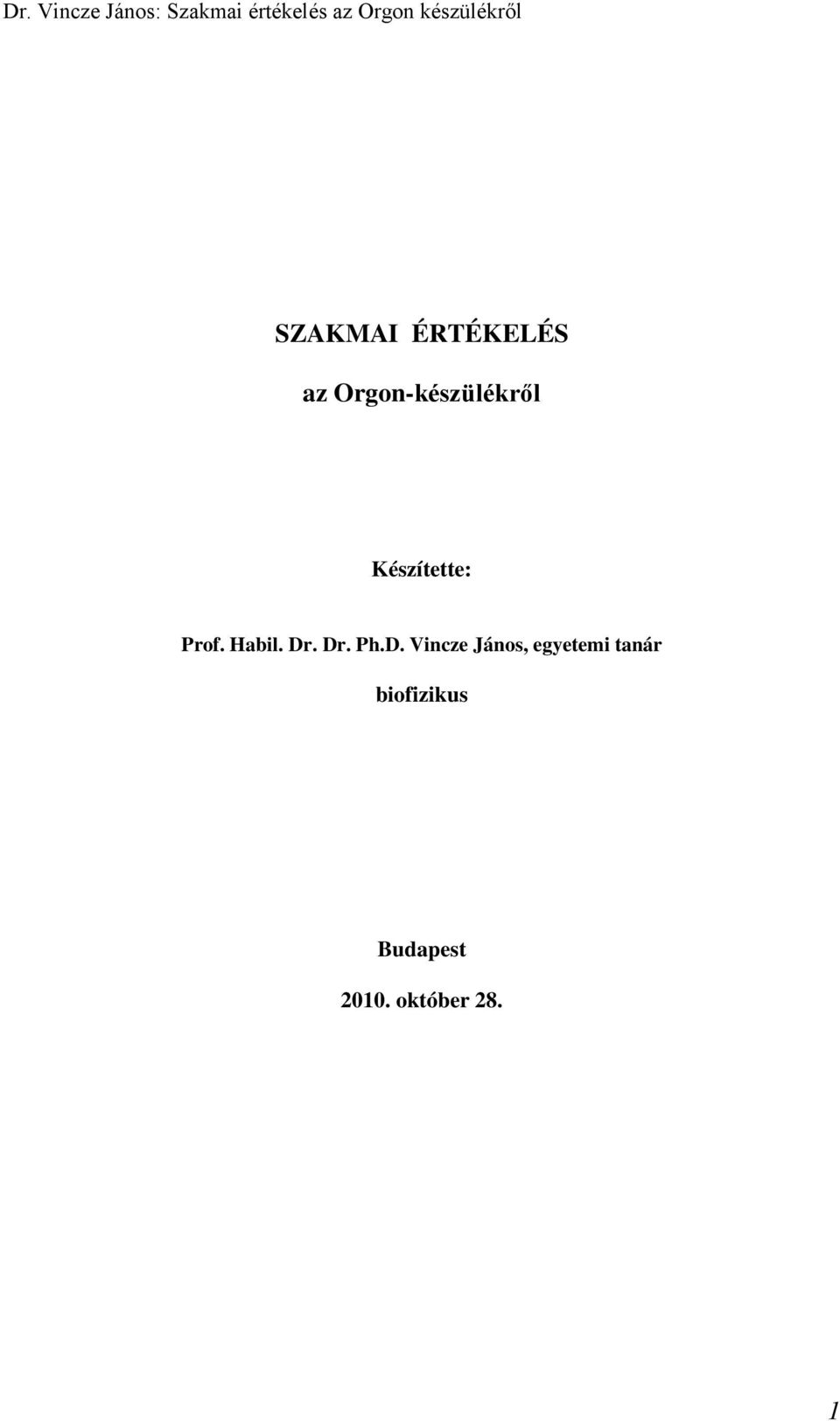 Dr. Vincze János: Szakmai értékelés az Orgon készülékről

SZAKMAI ÉRTÉKELÉS

az Orgon-készülékről

Készítette:

Prof. Habil. Dr. Dr. Ph.D. Vincze János, egyetemi tanár

biofizikus

Budapest

2010. október 28.

1